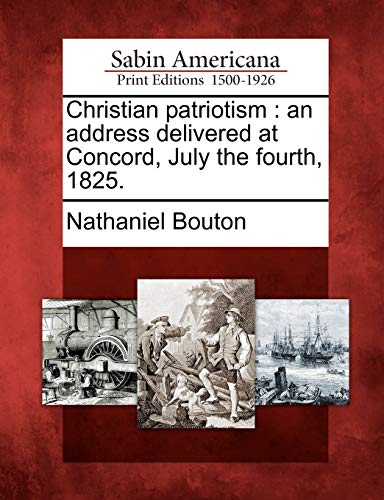 Sabin Americana
Print Editions 1500-1926

Christian patriotism : an address delivered at Concord, July the fourth, 1825.

Nathaniel Bouton